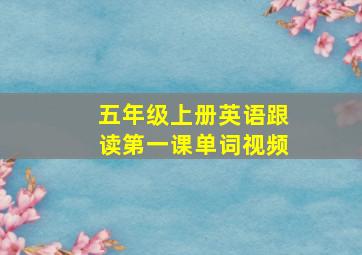 五年级上册英语跟读第一课单词视频